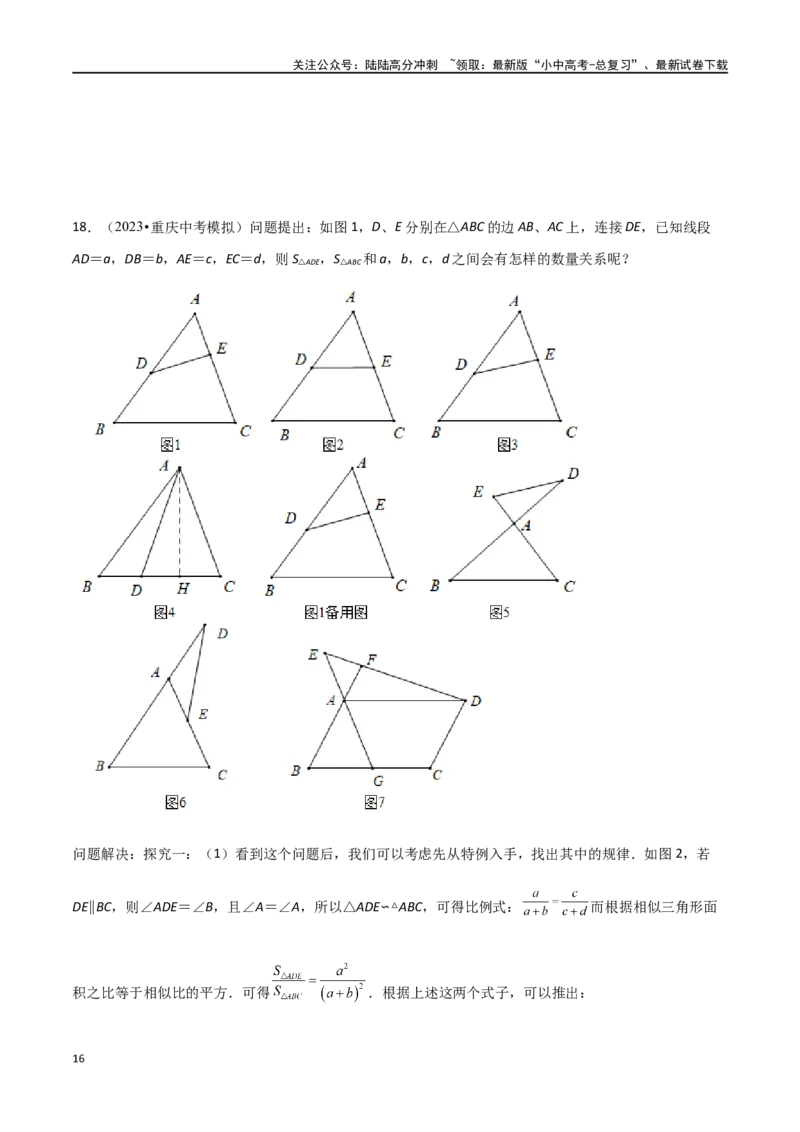 关注公众号：陆陆高分冲刺 ~领取：最新版“小中高考-总复习”、最新试卷下载

18．（2023•重庆中考模拟）问题提出：如图1，D、E分别在△ABC的边AB、AC上，连接DE，已知线段AD＝a，DB＝b，AE＝c，EC＝d，则$S_{\triangle ADE}$，$S_{\triangle ABC}$和a，b，c，d之间会有怎样的数量关系呢？

A
D
E
B
C
图1

A
D
E
B
C
图2

A
D
E
B
C
图3

A
B
D
H
C
图4

A
D
E
B
C
图1备用图

E
D
A
B
C
图5

D
A
E
B
C
图6

E
F
A
D
B
G
C
图7

问题解决：探究一：（1）看到这个问题后，我们可以考虑先从特例入手，找出其中的规律．如图2，若DE∥BC，则∠ADE＝∠B，且∠A＝∠A，所以△ADE∽△ABC，可得比例式：$\frac{a}{a+b}=\frac{c}{c+d}$而根据相似三角形面积之比等于相似比的平方．可得$\frac{S_{\triangle ADE}}{S_{\triangle ABC}}=\frac{a^2}{(a+b)^2}$．根据上述这两个式子，可以推出：

16